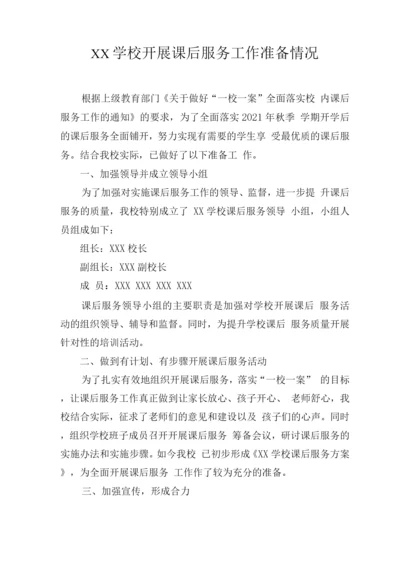 XX学校开展课后服务工作准备情况

根据上级教育部门《关于做好“一校一案”全面落实校 内课后服务工作的通知》的要求，为了全面落实2021年秋季 学期开学后的课后服务全面铺开，努力实现有需要的学生享 受最优质的课后服务。结合我校实际，已做好了以下准备工 作。

一、加强领导并成立领导小组

为了加强对实施课后服务工作的领导、监督，进一步提 升课后服务的质量，我校特别成立了 XX学校课后服务领导 小组，小组人员组成如下：

组长：XXX校长

副组长：XXX副校长

成 员：XXX XXX XXX XXX

课后服务领导小组的主要职责是加强对学校开展课后 服务活动的组织领导、辅导和监督。同时，为提升学校课后 服务质量开展针对性的培训活动。

二、做到有计划、有步骤开展课后服务活动

为了扎实有效地组织开展课后服务，落实“一校一案” 的目标，让课后服务工作真正做到让家长放心、孩子开心、 老师舒心，我校结合实际，征求了老师们的意见和建设以及 孩子们的心声。同时，组织学校班子成员召开开展课后服务 筹备会议，研讨课后服务的实施办法和实施步骤。如今我校 已初步形成《XX学校课后服务方案》，为全面开展课后服务 工作作了较为充分的准备。

三、加强宣传，形成合力